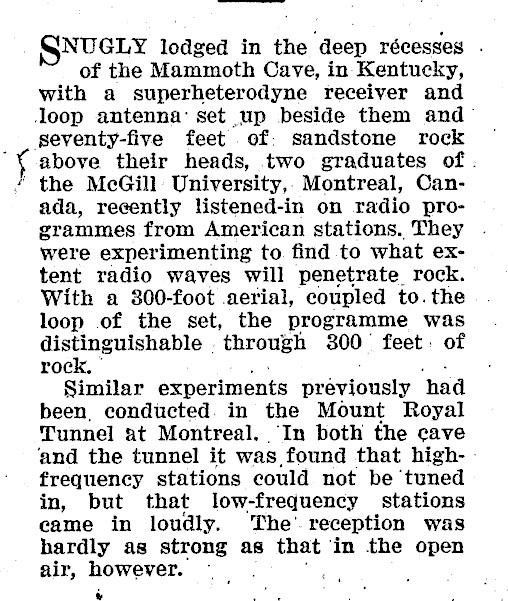 SNUGLY lodged in the deep recesses of the Mammoth Cave, in Kentucky, with a superheterodyne receiver and loop antenna set up beside them and seventy-five feet of sandstone rock above their heads, two graduates of the McGill University, Montreal, Canada, recently listened-in on radio programmes from American stations. They were experimenting to find to what extent radio waves will penetrate rock. With a 300-foot aerial, coupled to the loop of the set, the programme was distinguishable through 300 feet of rock.

Similar experiments previously had been conducted in the Mount Royal Tunnel at Montreal. In both the cave and the tunnel it was found that high-frequency stations could not be tuned in, but that low-frequency stations came in loudly. The reception was hardly as strong as that in the open air, however.